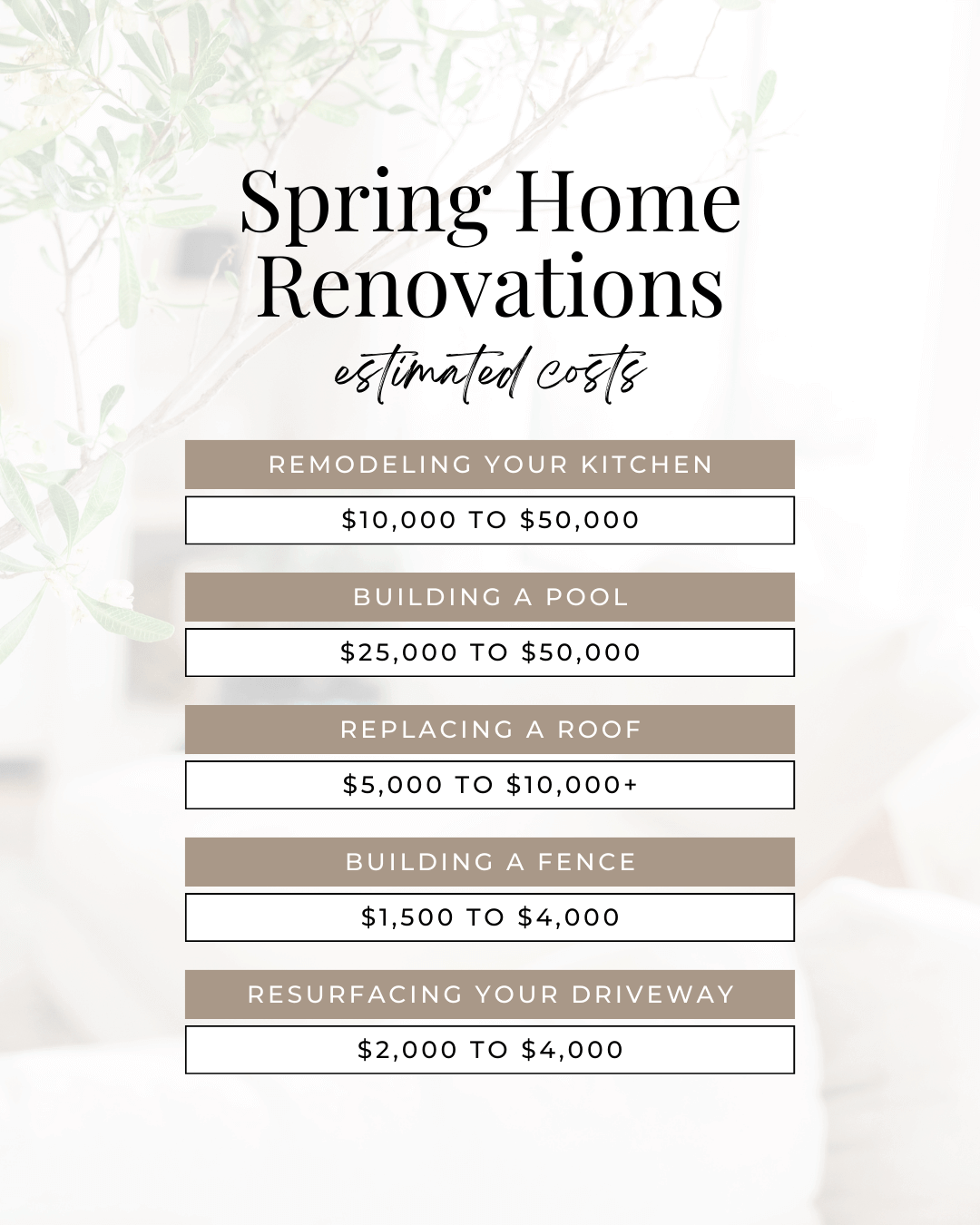 Spring Home Renovations

estimated costs

REMODELING YOUR KITCHEN

\$10,000 TO \$50,000

BUILDING A POOL

\$25,000 TO \$50,000

REPLACING A ROOF

\$5,000 TO \$10,000+

BUILDING A FENCE

\$1,500 TO \$4,000

RESURFACING YOUR DRIVEWAY

\$2,000 TO \$4,000